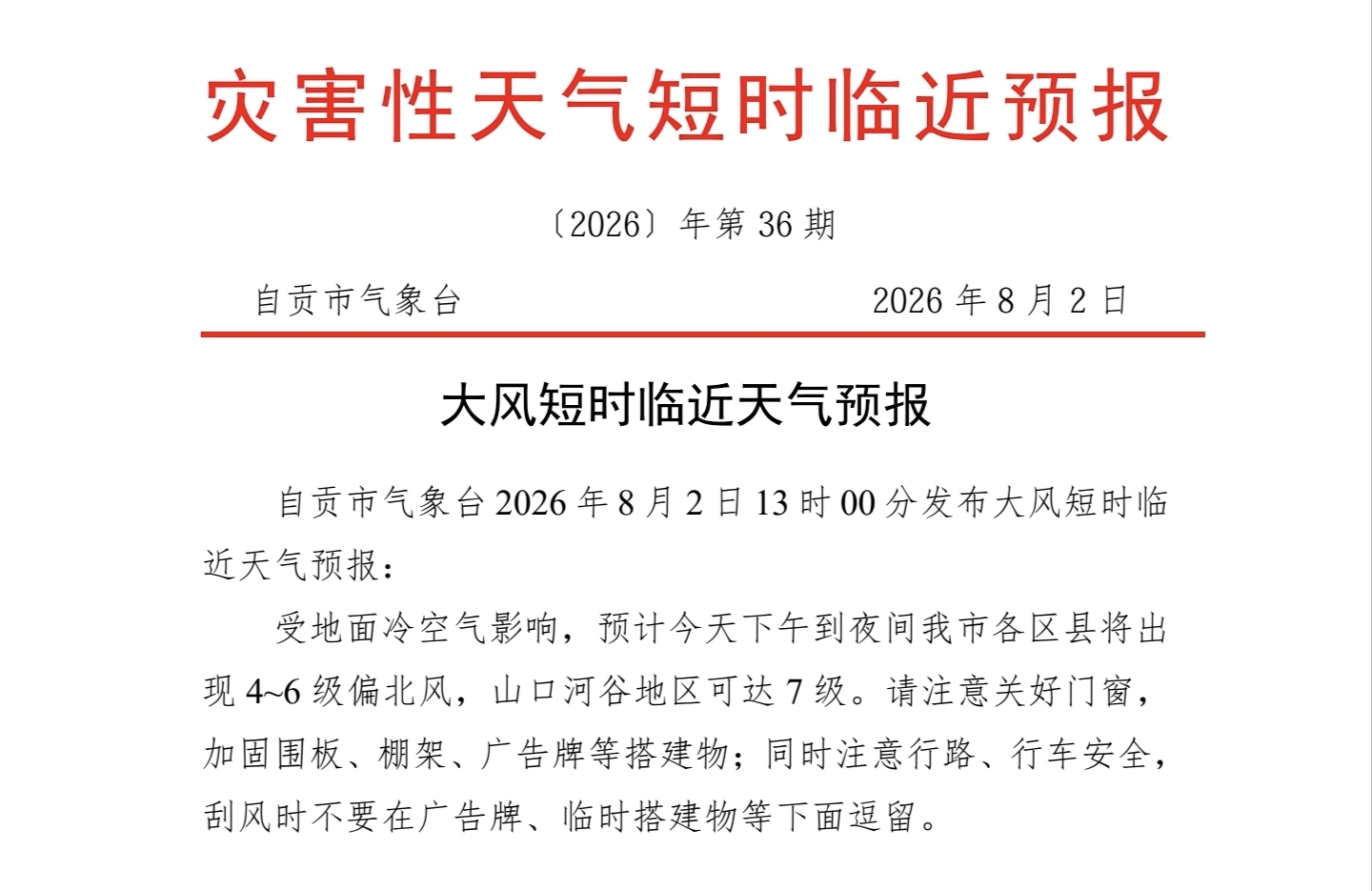 灾害性天气短时临近预报

〔2026〕年第 36 期

自贡市气象台　　　　　　　　2026 年 8 月 2 日

大风短时临近天气预报

自贡市气象台 2026 年 8 月 2 日 13 时 00 分发布大风短时临近天气预报：

受地面冷空气影响，预计今天下午到夜间我市各区县将出现 4~6 级偏北风，山口河谷地区可达 7 级。请注意关好门窗，加固围板、棚架、广告牌等搭建物；同时注意行路、行车安全，刮风时不要在广告牌、临时搭建物等下面逗留。